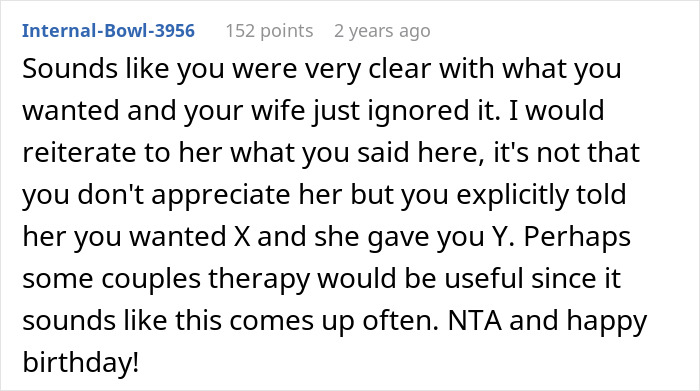 Internal-Bowl-3956 152 points 2 years ago

Sounds like you were very clear with what you wanted and your wife just ignored it. I would reiterate to her what you said here, it's not that you don't appreciate her but you explicitly told her you wanted X and she gave you Y. Perhaps some couples therapy would be useful since it sounds like this comes up often. NTA and happy birthday!